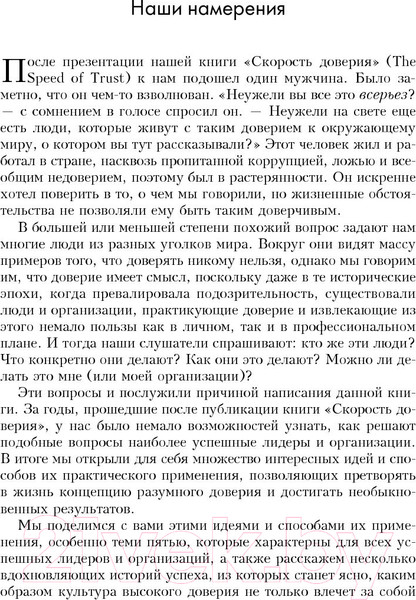 Наши намерения

После презентации нашей книги «Скорость доверия» (The Speed of Trust) к нам подошел один мужчина. Было заметно, что он чем-то взволнован. «Неужели вы все это всерьез? — с сомнением в голосе спросил он. — Неужели на свете еще есть люди, которые живут с таким доверием к окружающему миру, о котором вы тут рассказывали?» Этот человек жил и работал в стране, насквозь пропитанной коррупцией, ложью и всеобщим недоверием, поэтому был в растерянности. Он искренне хотел поверить в то, о чем мы говорили, но жизненные обстоятельства не позволяли ему быть таким доверчивым.

В большей или меньшей степени похожий вопрос задают нам многие люди из разных уголков мира. Вокруг они видят массу примеров того, что доверять никому нельзя, однако мы говорим им, что доверие имеет смысл, поскольку даже в те исторические эпохи, когда превалировала подозрительность, существовали люди и организации, практикующие доверие и извлекающие из этого немало пользы как в личном, так и в профессиональном плане. И тогда наши слушатели спрашивают: кто же эти люди? Что конкретно они делают? Как они это делают? Можно ли делать это мне (или моей организации)?

Эти вопросы и послужили причиной написания данной книги. За годы, прошедшие после публикации книги «Скорость доверия», у нас было немало возможностей узнать, как решают подобные вопросы наиболее успешные лидеры и организации. В итоге мы открыли для себя множество интересных идей и способов их практического применения, позволяющих претворять в жизнь концепцию разумного доверия и достигать необыкновенных результатов.

Мы поделимся с вами этими идеями и способами их применения, особенно теми пятью, которые характерны для всех успешных лидеров и организаций, а также расскажем несколько вдохновляющих историй успеха, из которых станет ясно, каким образом культура высокого доверия не только влечет за собой